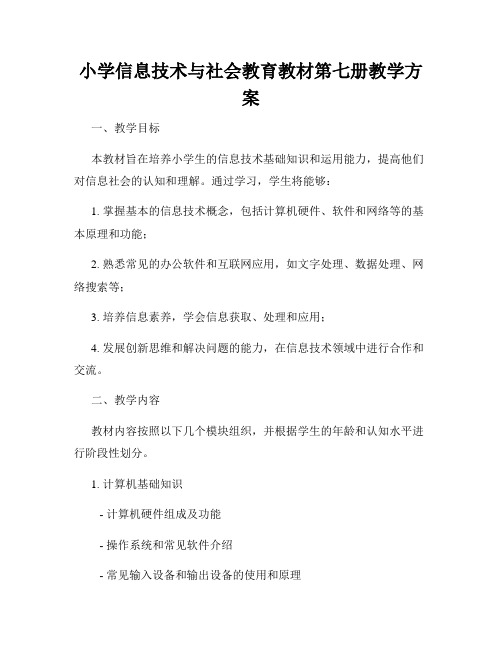 小学信息技术与社会教育教材第七册教学方案

一、教学目标

本教材旨在培养小学生的信息技术基础知识和运用能力，提高他们对信息社会的认知和理解。通过学习，学生将能够：

1. 掌握基本的信息技术概念，包括计算机硬件、软件和网络等的基本原理和功能；

2. 熟悉常见的办公软件和互联网应用，如文字处理、数据处理、网络搜索等；

3. 培养信息素养，学会信息获取、处理和应用；

4. 发展创新思维和解决问题的能力，在信息技术领域中进行合作和交流。

二、教学内容

教材内容按照以下几个模块组织，并根据学生的年龄和认知水平进行阶段性划分。

1. 计算机基础知识

- 计算机硬件组成及功能

- 操作系统和常见软件介绍

- 常见输入设备和输出设备的使用和原理